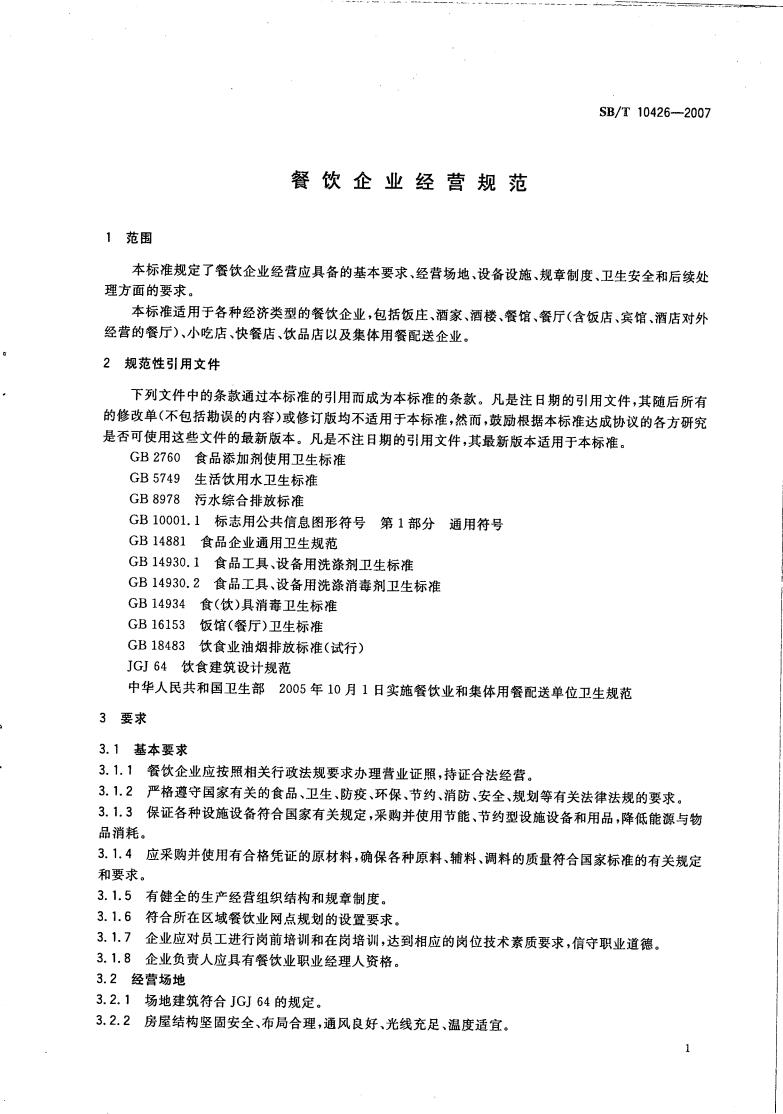 SB/T 10426—2007

餐饮企业经营规范

1 范围

本标准规定了餐饮企业经营应具备的基本要求、经营场地、设备设施、规章制度、卫生安全和后续处理方面的要求。

本标准适用于各种经济类型的餐饮企业，包括饭庄、酒家、酒楼、餐馆、餐厅（含饭店、宾馆、酒店对外经营的餐厅）、小吃店、快餐店、饮品店以及集体用餐配送企业。

2 规范性引用文件

下列文件中的条款通过本标准的引用而成为本标准的条款。凡是注日期的引用文件，其随后所有的修改单（不包括勘误的内容）或修订版均不适用于本标准，然而，鼓励根据本标准达成协议的各方研究是否可使用这些文件的最新版本。凡是不注日期的引用文件，其最新版本适用于本标准。

GB 2760 食品添加剂使用卫生标准
GB 5749 生活饮用水卫生标准
GB 8978 污水综合排放标准
GB 10001.1 标志用公共信息图形符号 第1部分 通用符号
GB 14881 食品企业通用卫生规范
GB 14930.1 食品工具、设备用洗涤剂卫生标准
GB 14930.2 食品工具、设备用洗涤消毒剂卫生标准
GB 14934 食(饮)具消毒卫生标准
GB 16153 饭馆(餐厅)卫生标准
GB 18483 饮食业油烟排放标准(试行)
JGJ 64 饮食建筑设计规范
中华人民共和国卫生部 2005年10月1日实施餐饮业和集体用餐配送单位卫生规范

3 要求

3.1 基本要求

3.1.1 餐饮企业应按照相关行政法规要求办理营业证照，持证合法经营。

3.1.2 严格遵守国家有关的食品、卫生、防疫、环保、节约、消防、安全、规划等有关法律法规的要求。

3.1.3 保证各种设施设备符合国家有关规定，采购并使用节能、节约型设施设备和用品，降低能源与物品消耗。

3.1.4 应采购并使用有合格凭证的原材料，确保各种原料、辅料、调料的质量符合国家标准的有关规定和要求。

3.1.5 有健全的生产经营组织结构和规章制度。

3.1.6 符合所在区域餐饮业网点规划的设置要求。

3.1.7 企业应对员工进行岗前培训和在岗培训，达到相应的岗位技术素质要求，信守职业道德。

3.1.8 企业负责人应具有餐饮业职业经理人资格。

3.2 经营场地

3.2.1 场地建筑符合JGJ 64的规定。

3.2.2 房屋结构坚固安全、布局合理，通风良好、光线充足、温度适宜。

1